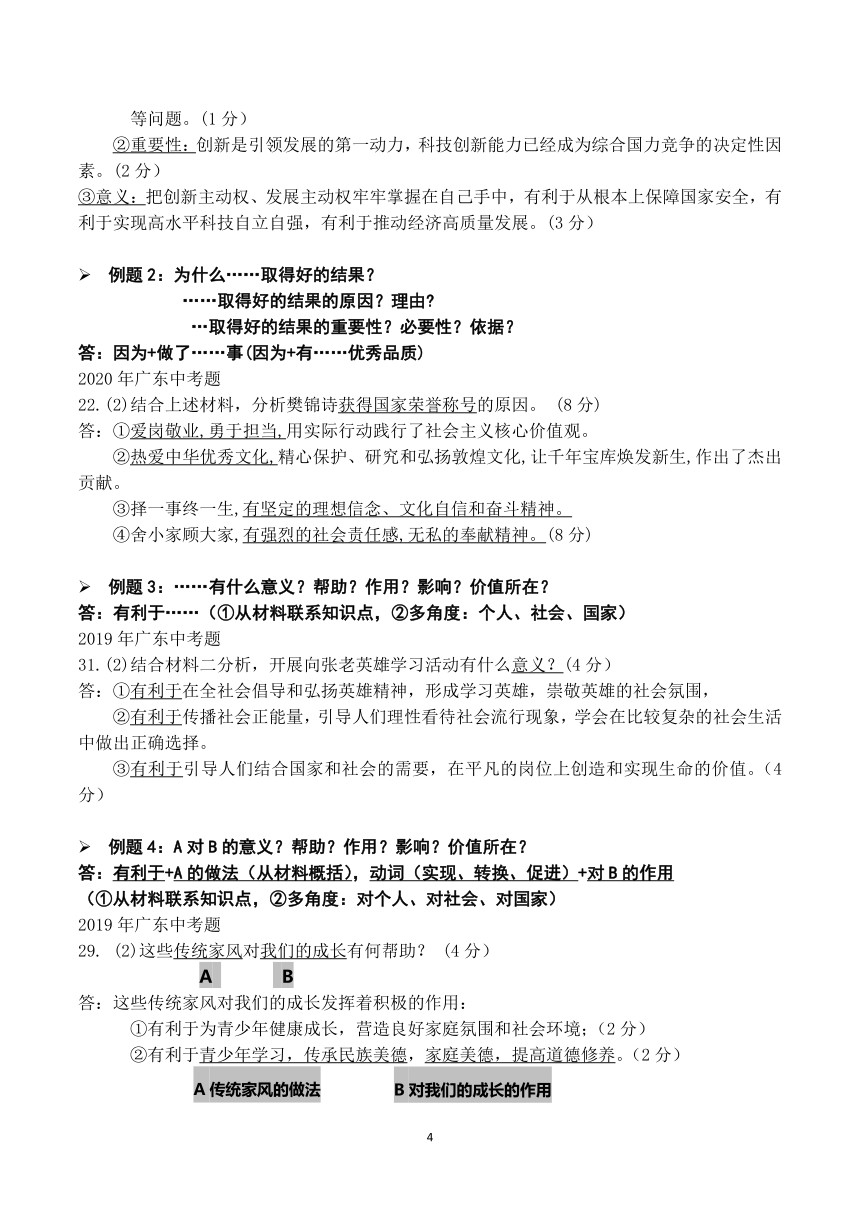 等问题。(1 分)

②重要性:创新是引领发展的第一动力，科技创新能力已经成为综合国力竞争的决定性因素。(2 分)

③意义：把创新主动权、发展主动权牢牢掌握在自己手中，有利于从根本上保障国家安全，有利于实现高水平科技自立自强，有利于推动经济高质量发展。(3 分)

➢ 例题 2：为什么……取得好的结果？
……取得好的结果的原因？理由？
…取得好的结果的重要性？必要性？依据？
答：因为+做了……事(因为+有……优秀品质)
2020 年广东中考题
22.(2)结合上述材料，分析樊锦诗获得国家荣誉称号的原因。 (8 分)
答：①爱岗敬业,勇于担当,用实际行动践行了社会主义核心价值观。
②热爱中华优秀文化,精心保护、研究和弘扬敦煌文化,让千年宝库焕发新生,作出了杰出贡献。
③择一事终一生,有坚定的理想信念、文化自信和奋斗精神。
④舍小家顾大家,有强烈的社会责任感,无私的奉献精神。(8 分)

➢ 例题 3：……有什么意义？帮助？作用？影响？价值所在？
答：有利于……（①从材料联系知识点，②多角度：个人、社会、国家）
2019 年广东中考题
31.(2)结合材料二分析，开展向张老英雄学习活动有什么意义？(4 分)
答：①有利于在全社会倡导和弘扬英雄精神，形成学习英雄，崇敬英雄的社会氛围，
②有利于传播社会正能量，引导人们理性看待社会流行现象，学会在比较复杂的社会生活中做出正确选择。
③有利于引导人们结合国家和社会的需要，在平凡的岗位上创造和实现生命的价值。(4 分)

➢ 例题 4：A 对 B 的意义？帮助？作用？影响？价值所在？
答：有利于+A 的做法（从材料概括），动词（实现、转换、促进）+对 B 的作用
（①从材料联系知识点，②多角度：对个人、对社会、对国家）
2019 年广东中考题
29. (2)这些传统家风对我们的成长有何帮助？ (4 分)
A B
答：这些传统家风对我们的成长发挥着积极的作用：
①有利于为青少年健康成长，营造良好家庭氛围和社会环境；(2 分)
②有利于青少年学习，传承民族美德，家庭美德，提高道德修养。(2 分)
A 传统家风的做法 B 对我们的成长的作用

4